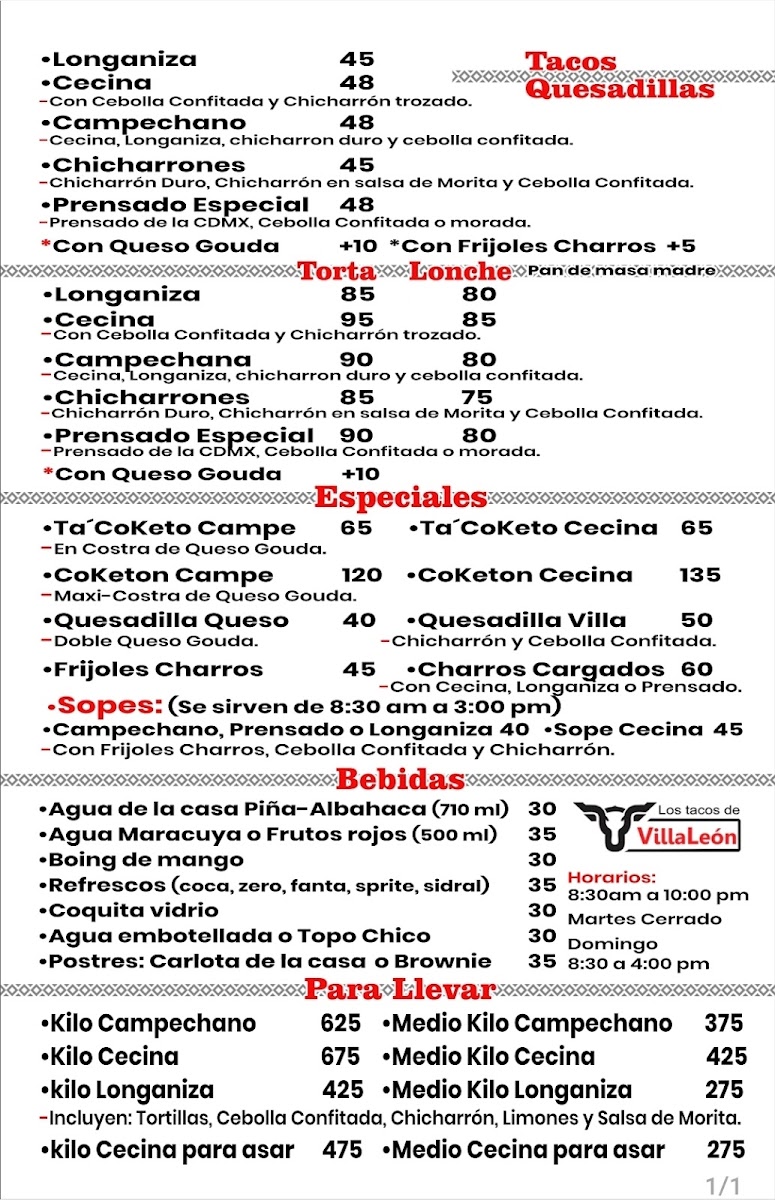 Tacos
Quesadillas

•Longaniza 45
•Cecina 48
-Con Cebolla Confitada y Chicharrón trozado.
•Campechano 48
-Cecina, Longaniza, chicharron duro y cebolla confitada.
•Chicharrones 45
-Chicharrón Duro, Chicharrón en salsa de Morita y Cebolla Confitada.
•Prensado Especial 48
-Prensado de la CDMX, Cebolla Confitada o morada.
*Con Queso Gouda +10 *Con Frijoles Charros +5

Torta Lonche Pan de masa madre
•Longaniza 85 80
•Cecina 95 85
-Con Cebolla Confitada y Chicharrón trozado.
•Campechana 90 80
-Cecina, Longaniza, chicharron duro y cebolla confitada.
•Chicharrones 85 75
-Chicharrón Duro, Chicharrón en salsa de Morita y Cebolla Confitada.
•Prensado Especial 90 80
-Prensado de la CDMX, Cebolla Confitada o morada.
*Con Queso Gouda +10

Especiales
•Ta´CoKeto Campe 65 •Ta´CoKeto Cecina 65
-En Costra de Queso Gouda.
•CoKeton Campe 120 •CoKeton Cecina 135
-Maxi-Costra de Queso Gouda.
•Quesadilla Queso 40 •Quesadilla Villa 50
-Doble Queso Gouda. -Chicharrón y Cebolla Confitada.
•Frijoles Charros 45 •Charros Cargados 60
-Con Cecina, Longaniza o Prensado.
•Sopes: (Se sirven de 8:30 am a 3:00 pm)
•Campechano, Prensado o Longaniza 40 •Sope Cecina 45
-Con Frijoles Charros, Cebolla Confitada y Chicharrón.

Bebidas
•Agua de la casa Piña-Albahaca (710 ml) 30
•Agua Maracuya o Frutos rojos (500 ml) 35
•Boing de mango 30
•Refrescos (coca, zero, fanta, sprite, sidral) 35
•Coquita vidrio 30
•Agua embotellada o Topo Chico 30
•Postres: Carlota de la casa o Brownie 35

Los tacos de VillaLeón
Horarios:
8:30am a 10:00 pm
Martes Cerrado
Domingo
8:30 a 4:00 pm

Para Llevar
•Kilo Campechano 625 •Medio Kilo Campechano 375
•Kilo Cecina 675 •Medio Kilo Cecina 425
•kilo Longaniza 425 •Medio Kilo Longaniza 275
-Incluyen: Tortillas, Cebolla Confitada, Chicharrón, Limones y Salsa de Morita.
•kilo Cecina para asar 475 •Medio Cecina para asar 275

1/1